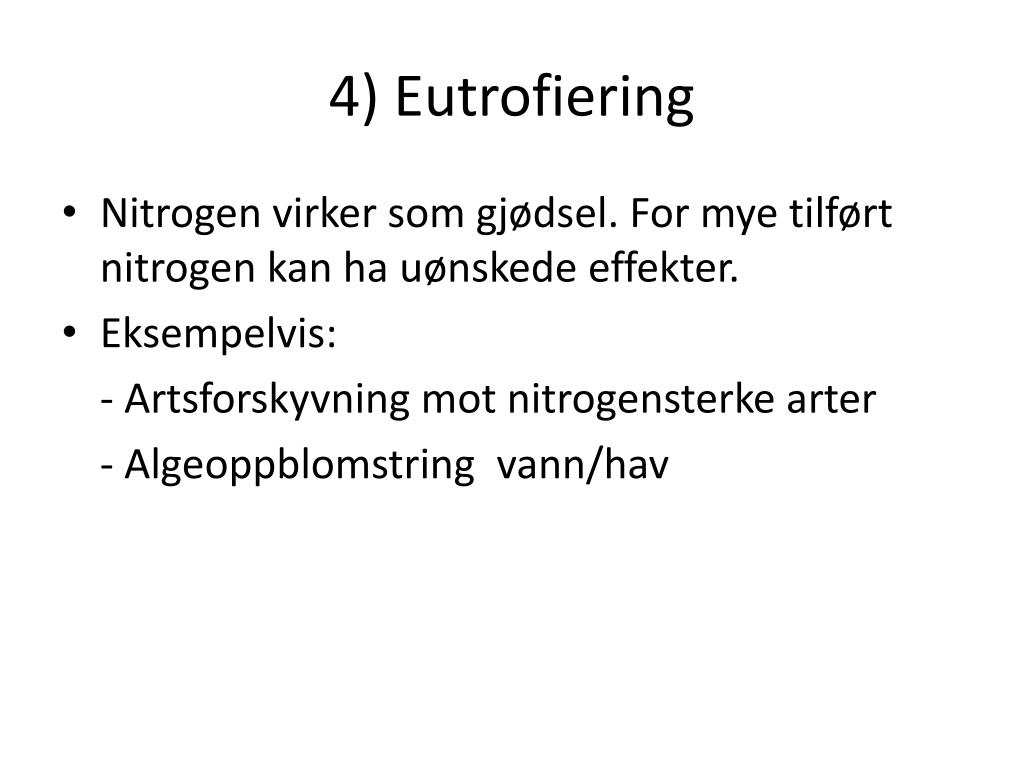 4) Eutrofiering

• Nitrogen virker som gjødsel. For mye tilført nitrogen kan ha uønskede effekter.

• Eksempelvis:

- Artsforskyvning mot nitrogensterke arter

- Algeoppblomstring vann/hav